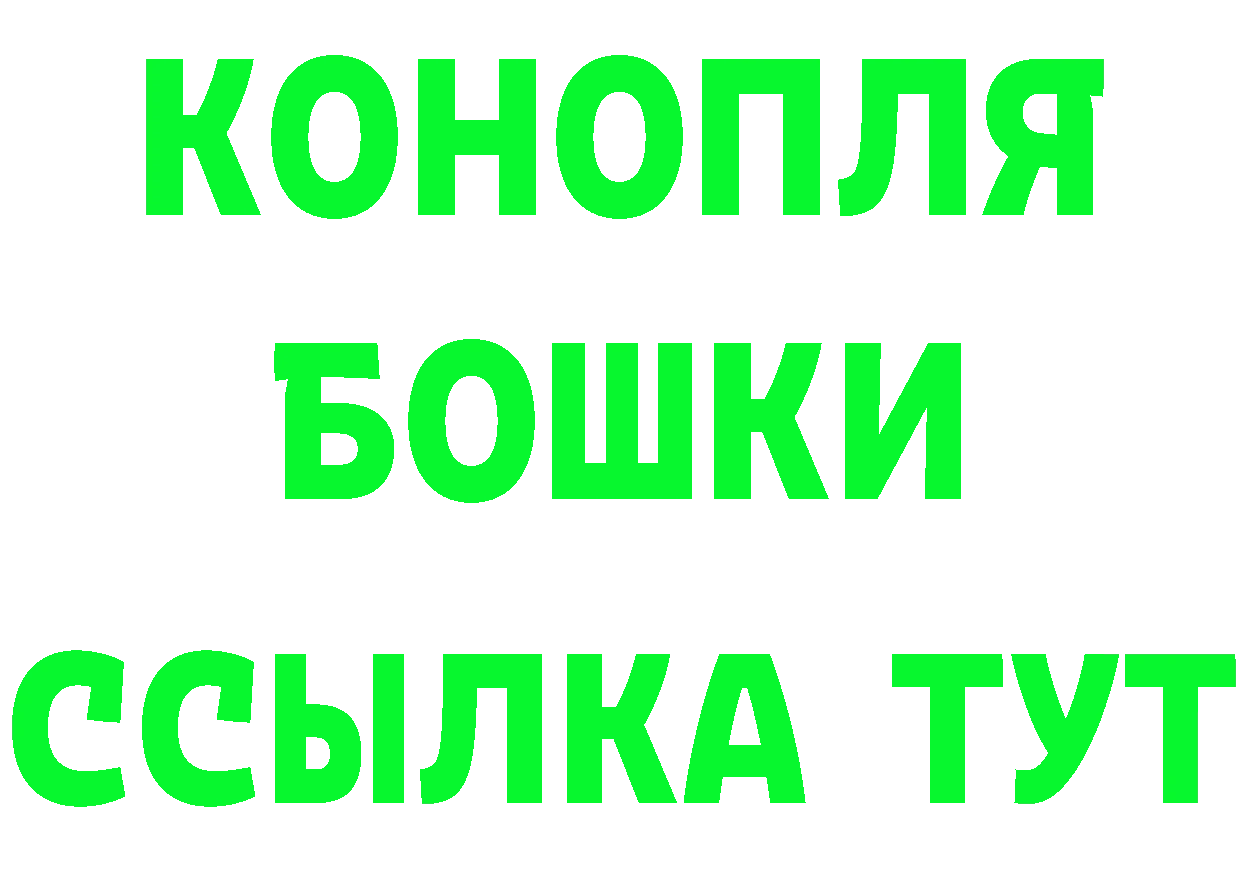 КОНОПЛЯ
БОШКИ
ССЫЛКА ТУТ